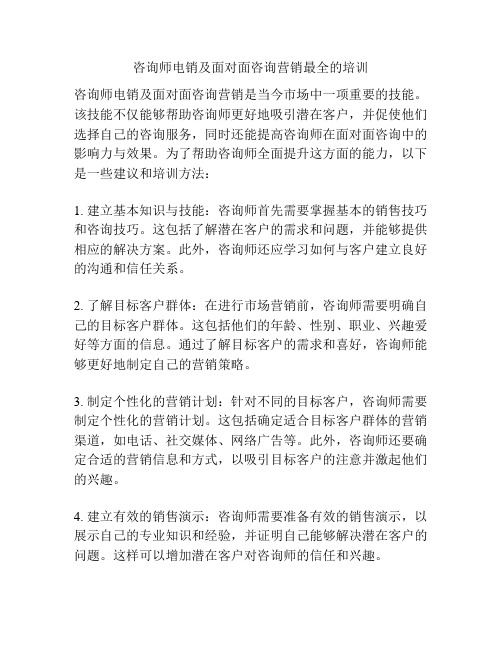 咨询师电销及面对面咨询营销最全的培训

咨询师电销及面对面咨询营销是当今市场中一项重要的技能。该技能不仅能够帮助咨询师更好地吸引潜在客户，并促使他们选择自己的咨询服务，同时还能提高咨询师在面对面咨询中的影响力与效果。为了帮助咨询师全面提升这方面的能力，以下是一些建议和培训方法：

1. 建立基本知识与技能：咨询师首先需要掌握基本的销售技巧和咨询技巧。这包括了解潜在客户的需求和问题，并能够提供相应的解决方案。此外，咨询师还应学习如何与客户建立良好的沟通和信任关系。

2. 了解目标客户群体：在进行市场营销前，咨询师需要明确自己的目标客户群体。这包括他们的年龄、性别、职业、兴趣爱好等方面的信息。通过了解目标客户的需求和喜好，咨询师能够更好地制定自己的营销策略。

3. 制定个性化的营销计划：针对不同的目标客户，咨询师需要制定个性化的营销计划。这包括确定适合目标客户群体的营销渠道，如电话、社交媒体、网络广告等。此外，咨询师还要确定合适的营销信息和方式，以吸引目标客户的注意并激起他们的兴趣。

4. 建立有效的销售演示：咨询师需要准备有效的销售演示，以展示自己的专业知识和经验，并证明自己能够解决潜在客户的问题。这样可以增加潜在客户对咨询师的信任和兴趣。